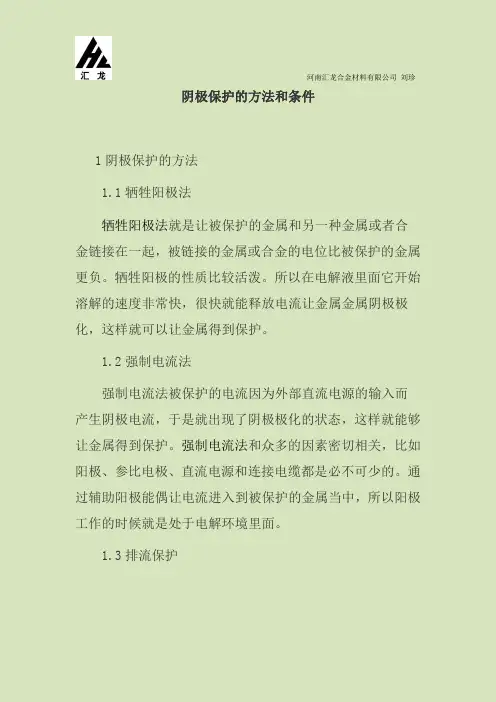 汇 龙

河南汇龙合金材料有限公司 刘珍

阴极保护的方法和条件

1 阴极保护的方法

1.1 牺牲阳极法

牺牲阳极法就是让被保护的金属和另一种金属或者合金链接在一起，被链接的金属或合金的电位比被保护的金属更负。牺牲阳极的性质比较活泼。所以在电解液里面它开始溶解的速度非常快，很快就能释放电流让金属金属阴极极化，这样就可以让金属得到保护。

1.2 强制电流法

强制电流法被保护的电流因为外部直流电源的输入而产生阴极电流，于是就出现了阴极极化的状态，这样就能够让金属得到保护。强制电流法和众多的因素密切相关，比如阳极、参比电极、直流电源和连接电缆都是必不可少的。通过辅助阳极能偶让电流进入到被保护的金属当中，所以阳极工作的时候就是处于电解环境里面。

1.3 排流保护